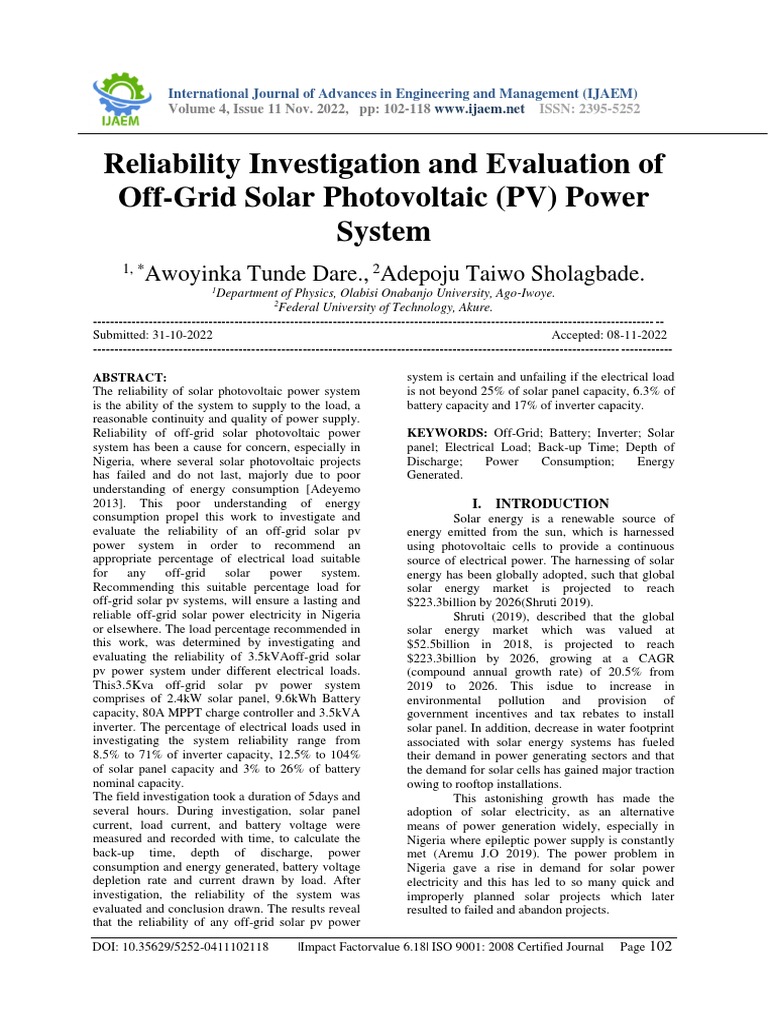 IJAEM

International Journal of Advances in Engineering and Management (IJAEM)
Volume 4, Issue 11 Nov. 2022, pp: 102-118 www.ijaem.net ISSN: 2395-5252

Reliability Investigation and Evaluation of Off-Grid Solar Photovoltaic (PV) Power System

$^{1,*}$Awoyinka Tunde Dare., $^{2}$Adepoju Taiwo Sholagbade.

$^{1}$Department of Physics, Olabisi Onabanjo University, Ago-Iwoye.
$^{2}$Federal University of Technology, Akure.

Submitted: 31-10-2022 Accepted: 08-11-2022

ABSTRACT:
The reliability of solar photovoltaic power system is the ability of the system to supply to the load, a reasonable continuity and quality of power supply. Reliability of off-grid solar photovoltaic power system has been a cause for concern, especially in Nigeria, where several solar photovoltaic projects has failed and do not last, majorly due to poor understanding of energy consumption [Adeyemo 2013]. This poor understanding of energy consumption propel this work to investigate and evaluate the reliability of an off-grid solar pv power system in order to recommend an appropriate percentage of electrical load suitable for any off-grid solar power system. Recommending this suitable percentage load for off-grid solar pv systems, will ensure a lasting and reliable off-grid solar power electricity in Nigeria or elsewhere. The load percentage recommended in this work, was determined by investigating and evaluating the reliability of 3.5kVAoff-grid solar pv power system under different electrical loads. This3.5Kva off-grid solar pv power system comprises of 2.4kW solar panel, 9.6kWh Battery capacity, 80A MPPT charge controller and 3.5kVA inverter. The percentage of electrical loads used in investigating the system reliability range from 8.5% to 71% of inverter capacity, 12.5% to 104% of solar panel capacity and 3% to 26% of battery nominal capacity.
The field investigation took a duration of 5days and several hours. During investigation, solar panel current, load current, and battery voltage were measured and recorded with time, to calculate the back-up time, depth of discharge, power consumption and energy generated, battery voltage depletion rate and current drawn by load. After investigation, the reliability of the system was evaluated and conclusion drawn. The results reveal that the reliability of any off-grid solar pv power system is certain and unfailing if the electrical load is not beyond 25% of solar panel capacity, 6.3% of battery capacity and 17% of inverter capacity.

KEYWORDS: Off-Grid; Battery; Inverter; Solar panel; Electrical Load; Back-up Time; Depth of Discharge; Power Consumption; Energy Generated.

I. INTRODUCTION
Solar energy is a renewable source of energy emitted from the sun, which is harnessed using photovoltaic cells to provide a continuous source of electrical power. The harnessing of solar energy has been globally adopted, such that global solar energy market is projected to reach $223.3billion by 2026(Shruti 2019).
Shruti (2019), described that the global solar energy market which was valued at $52.5billion in 2018, is projected to reach $223.3billion by 2026, growing at a CAGR (compound annual growth rate) of 20.5% from 2019 to 2026. This isdue to increase in environmental pollution and provision of government incentives and tax rebates to install solar panel. In addition, decrease in water footprint associated with solar energy systems has fueled their demand in power generating sectors and that the demand for solar cells has gained major traction owing to rooftop installations.
This astonishing growth has made the adoption of solar electricity, as an alternative means of power generation widely, especially in Nigeria where epileptic power supply is constantly met (Aremu J.O 2019). The power problem in Nigeria gave a rise in demand for solar power electricity and this has led to so many quick and improperly planned solar projects which later resulted to failed and abandon projects.

DOI: 10.35629/5252-0411102118 |Impact Factorvalue 6.18| ISO 9001: 2008 Certified Journal Page 102